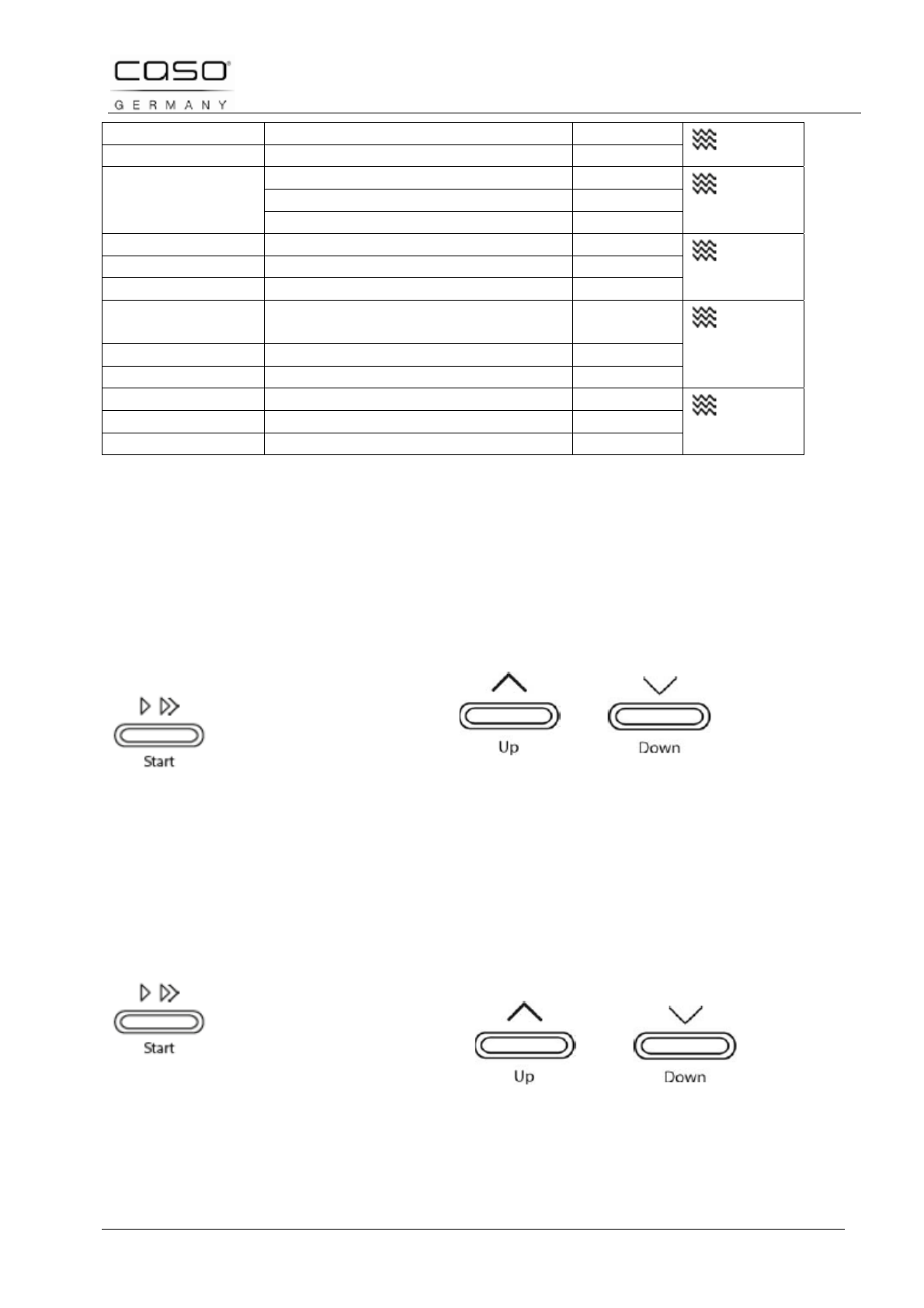 caso
GERMANY

Start

Up Down

Start

Up Down